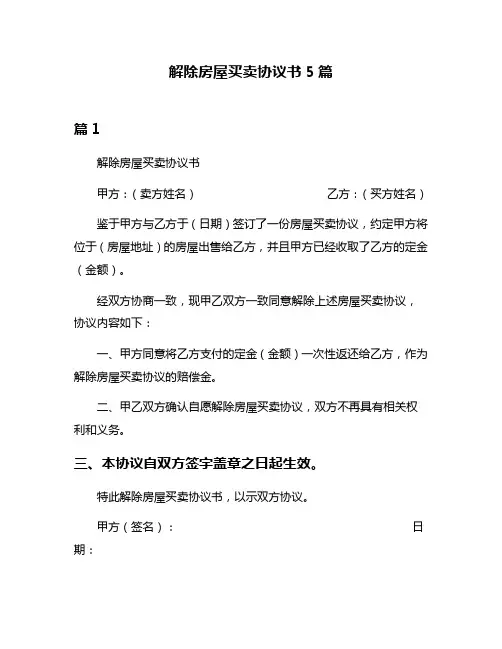 解除房屋买卖协议书 5 篇

篇 1

解除房屋买卖协议书

甲方：（卖方姓名）　　　　　乙方：（买方姓名）

鉴于甲方与乙方于（日期）签订了一份房屋买卖协议，约定甲方将位于（房屋地址）的房屋出售给乙方，并且甲方已经收取了乙方的定金（金额）。

经双方协商一致，现甲乙双方一致同意解除上述房屋买卖协议，协议内容如下：

一、甲方同意将乙方支付的定金（金额）一次性返还给乙方，作为解除房屋买卖协议的赔偿金。

二、甲乙双方确认自愿解除房屋买卖协议，双方不再具有相关权利和义务。

三、本协议自双方签字盖章之日起生效。

特此解除房屋买卖协议书，以示双方协议。

甲方（签名）：　　　　　　　　　　日期：